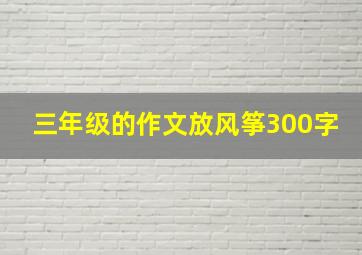 三年级的作文放风筝300字